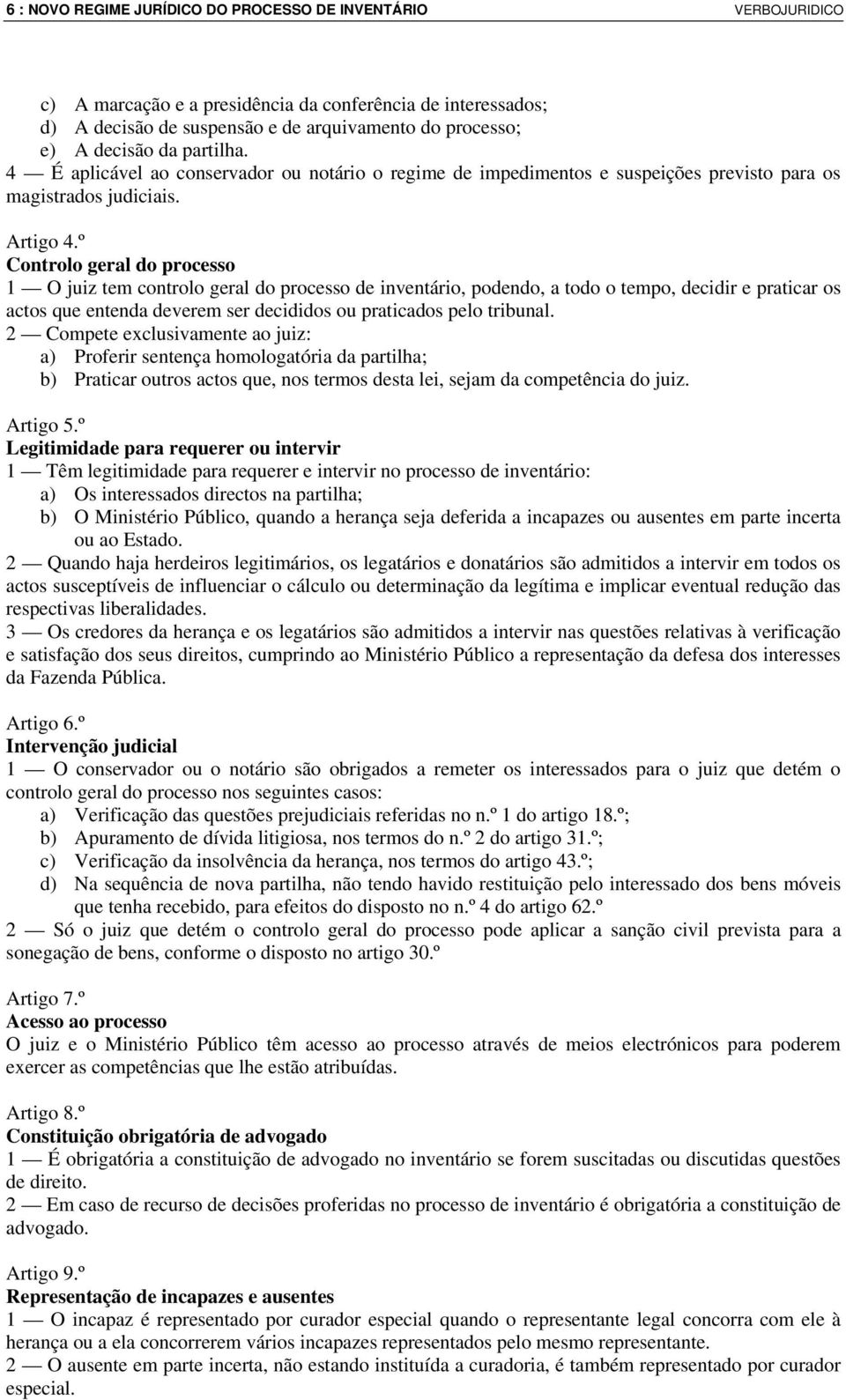 6 : NOVO REGIME JURÍDICO DO PROCESSO DE INVENTÁRIO VERBOJURIDICO

c) A marcação e a presidência da conferência de interessados;
d) A decisão de suspensão e de arquivamento do processo;
e) A decisão da partilha.
4 — É aplicável ao conservador ou notário o regime de impedimentos e suspeições previsto para os magistrados judiciais.

Artigo 4.º
Controlo geral do processo
1 — O juiz tem controlo geral do processo de inventário, podendo, a todo o tempo, decidir e praticar os actos que entenda deverem ser decididos ou praticados pelo tribunal.
2 — Compete exclusivamente ao juiz:
a) Proferir sentença homologatória da partilha;
b) Praticar outros actos que, nos termos desta lei, sejam da competência do juiz.

Artigo 5.º
Legitimidade para requerer ou intervir
1 — Têm legitimidade para requerer e intervir no processo de inventário:
a) Os interessados directos na partilha;
b) O Ministério Público, quando a herança seja deferida a incapazes ou ausentes em parte incerta ou ao Estado.
2 — Quando haja herdeiros legitimários, os legatários e donatários são admitidos a intervir em todos os actos susceptíveis de influenciar o cálculo ou determinação da legítima e implicar eventual redução das respectivas liberalidades.
3 — Os credores da herança e os legatários são admitidos a intervir nas questões relativas à verificação e satisfação dos seus direitos, cumprindo ao Ministério Público a representação da defesa dos interesses da Fazenda Pública.

Artigo 6.º
Intervenção judicial
1 — O conservador ou o notário são obrigados a remeter os interessados para o juiz que detém o controlo geral do processo nos seguintes casos:
a) Verificação das questões prejudiciais referidas no n.º 1 do artigo 18.º;
b) Apuramento de dívida litigiosa, nos termos do n.º 2 do artigo 31.º;
c) Verificação da insolvência da herança, nos termos do artigo 43.º;
d) Na sequência de nova partilha, não tendo havido restituição pelo interessado dos bens móveis que tenha recebido, para efeitos do disposto no n.º 4 do artigo 62.º
2 — Só o juiz que detém o controlo geral do processo pode aplicar a sanção civil prevista para a sonegação de bens, conforme o disposto no artigo 30.º

Artigo 7.º
Acesso ao processo
O juiz e o Ministério Público têm acesso ao processo através de meios electrónicos para poderem exercer as competências que lhe estão atribuídas.

Artigo 8.º
Constituição obrigatória de advogado
1 — É obrigatória a constituição de advogado no inventário se forem suscitadas ou discutidas questões de direito.
2 — Em caso de recurso de decisões proferidas no processo de inventário é obrigatória a constituição de advogado.

Artigo 9.º
Representação de incapazes e ausentes
1 — O incapaz é representado por curador especial quando o representante legal concorra com ele à herança ou a ela concorrerem vários incapazes representados pelo mesmo representante.
2 — O ausente em parte incerta, não estando instituída a curadoria, é também representado por curador especial.